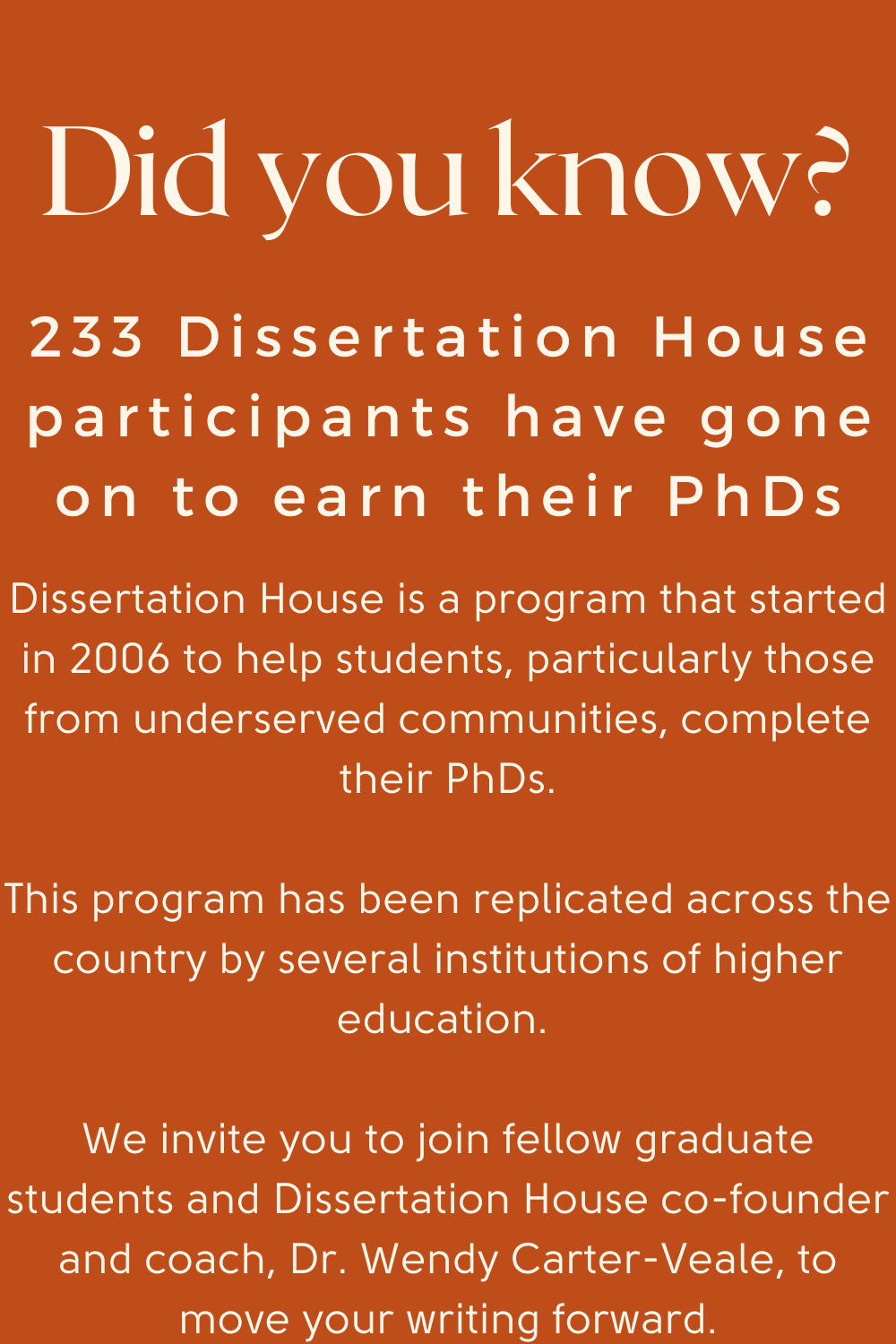 Did you know?

233 Dissertation House participants have gone on to earn their PhDs

Dissertation House is a program that started in 2006 to help students, particularly those from underserved communities, complete their PhDs.

This program has been replicated across the country by several institutions of higher education.

We invite you to join fellow graduate students and Dissertation House co-founder and coach, Dr. Wendy Carter-Veale, to move your writing forward.